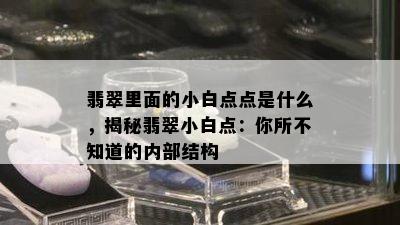 翡翠里面的小白点点是什么，揭秘翡翠小白点：你所不知道的内部结构